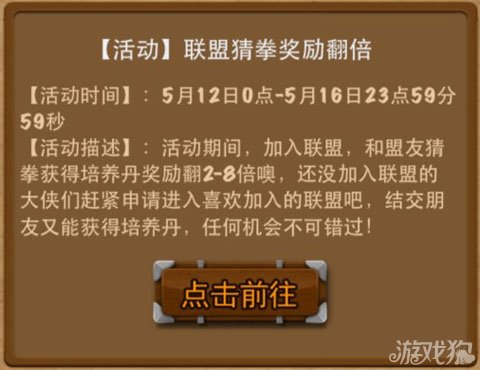 【活动】联盟猜拳奖励翻倍

【活动时间】：5月12日0点-5月16日23点59分59秒
【活动描述】：活动期间，加入联盟，和盟友猜拳获得培养丹奖励翻2-8倍噢，还没加入联盟的大侠们赶紧申请进入喜欢加入的联盟吧，结交朋友又能获得培养丹，任何机会不可错过！

点击前往

游戏狗